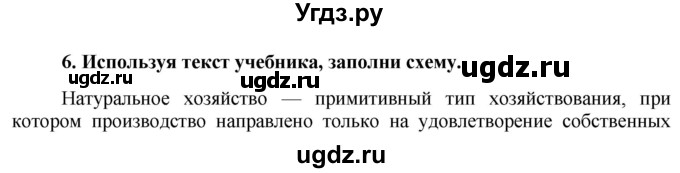 Угдз.ру

6. Используя текст учебника, заполни схему. ugdz.ru

ugdz.ru ugdz.ru

Натуральное хозяйство — примитивный тип хозяйствования, при котором производство направлено только на удовлетворение собственных

ugdz.ru